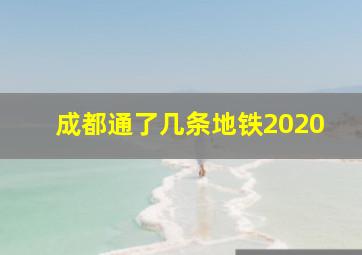 成都通了几条地铁2020